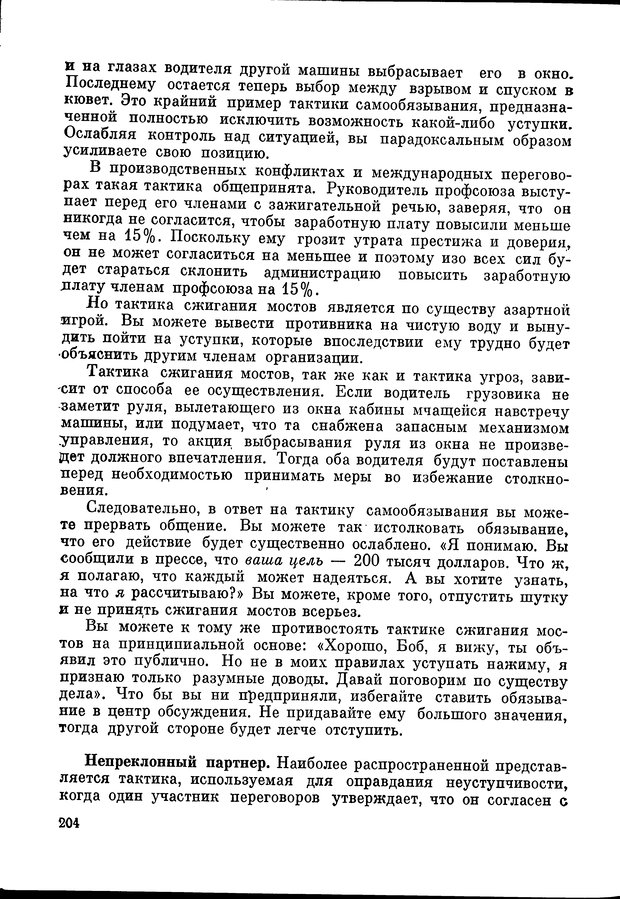 и на глазах водителя другой машины выбрасывает его в окно. Последнему остается теперь выбор между взрывом и спуском в кювет. Это крайний пример тактики самообязывания, предназначенной полностью исключить возможность какой-либо уступки. Ослабляя контроль над ситуацией, вы парадоксальным образом усиливаете свою позицию.

В производственных конфликтах и международных переговорах такая тактика общепринята. Руководитель профсоюза выступает перед его членами с зажигательной речью, заверяя, что он никогда не согласится, чтобы заработную плату повысили меньше чем на 15%. Поскольку ему грозит утрата престижа и доверия, он не может согласиться на меньшее и поэтому изо всех сил будет стараться склонить администрацию повысить заработную плату членам профсоюза на 15%.

Но тактика сжигания мостов является по существу азартной игрой. Вы можете вывести противника на чистую воду и вынудить пойти на уступки, которые впоследствии ему трудно будет объяснить другим членам организации.

Тактика сжигания мостов, так же как и тактика угроз, зависит от способа ее осуществления. Если водитель грузовика не заметит руля, вылетающего из окна кабины мчащейся навстречу машины, или подумает, что та снабжена запасным механизмом управления, то акция выбрасывания руля из окна не произведет должного впечатления. Тогда оба водителя будут поставлены перед необходимостью принимать меры во избежание столкновения.

Следовательно, в ответ на тактику самообязывания вы можете прервать общение. Вы можете так истолковать обязывание, что его действие будет существенно ослаблено. «Я понимаю. Вы сообщили в прессе, что ваша цель — 200 тысяч долларов. Что ж, я полагаю, что каждый может надеяться. А вы хотите узнать, на что я рассчитываю?» Вы можете, кроме того, отпустить шутку и не принять сжигания мостов всерьез.

Вы можете к тому же противостоять тактике сжигания мостов на принципиальной основе: «Хорошо, Боб, я вижу, ты объявил это публично. Но не в моих правилах уступать нажиму, я признаю только разумные доводы. Давай поговорим по существу дела». Что бы вы ни предприняли, избегайте ставить обязывание в центр обсуждения. Не придавайте ему большого значения, тогда другой стороне будет легче отступить.

Непреклонный партнер. Наиболее распространенной представляется тактика, используемая для оправдания неуступчивости, когда один участник переговоров утверждает, что он согласен с

204